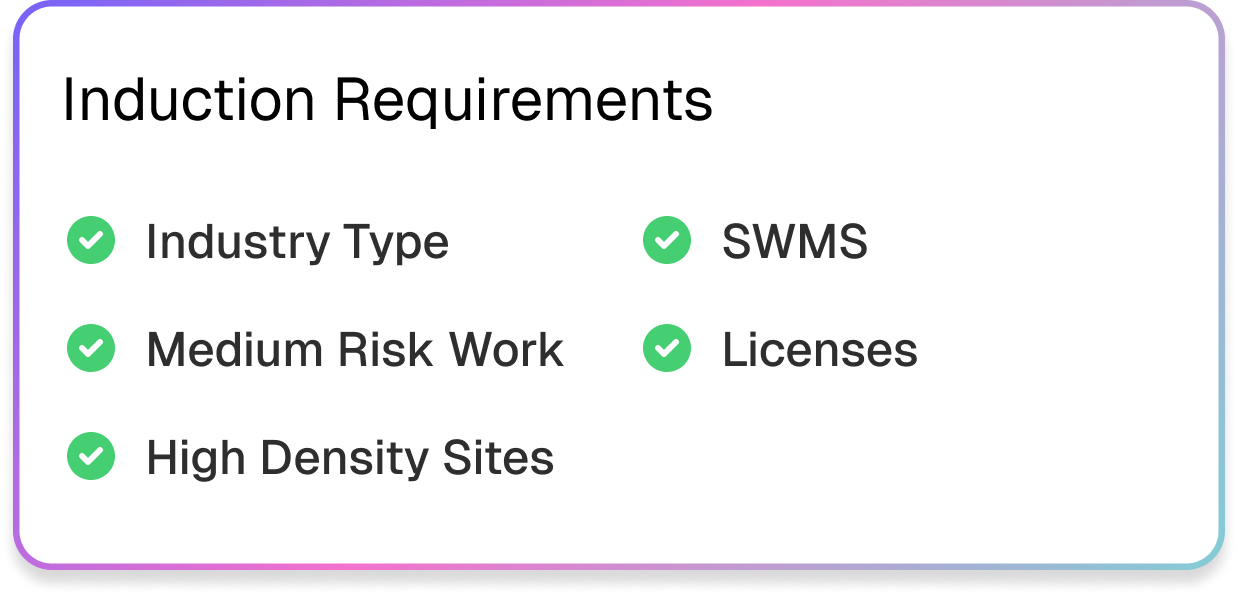 Induction Requirements

✓ Industry Type
✓ Medium Risk Work
✓ High Density Sites

✓ SWMS
✓ Licenses